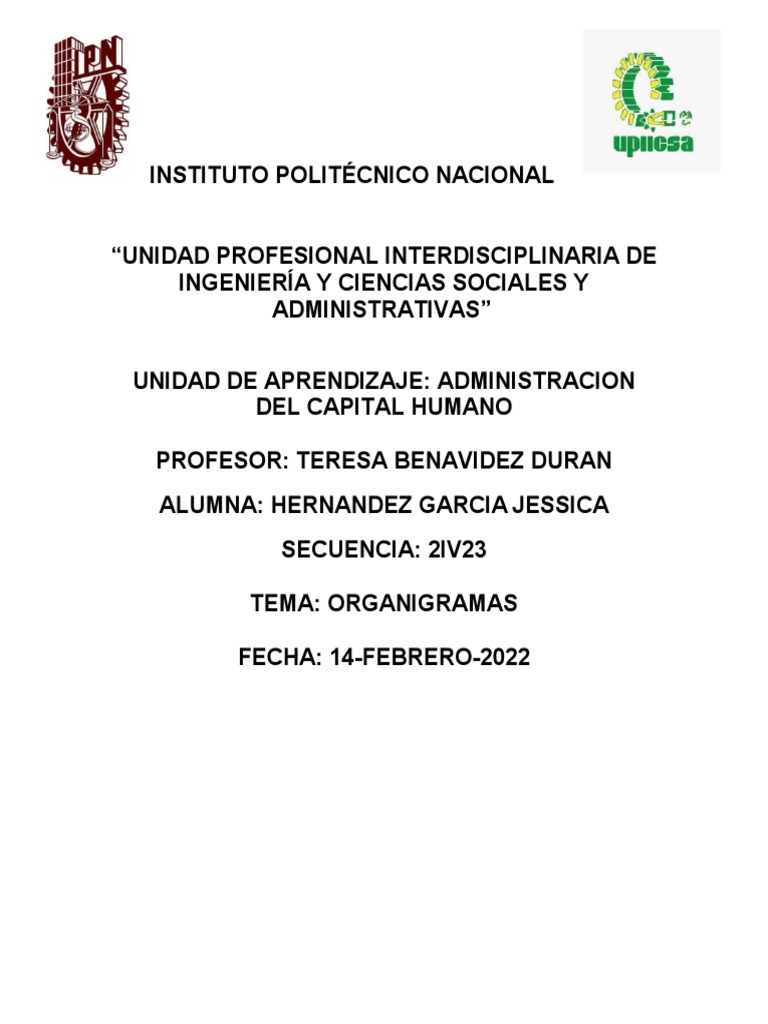 IPN

upiicsa

INSTITUTO POLITÉCNICO NACIONAL

“UNIDAD PROFESIONAL INTERDISCIPLINARIA DE INGENIERÍA Y CIENCIAS SOCIALES Y ADMINISTRATIVAS”

UNIDAD DE APRENDIZAJE: ADMINISTRACION DEL CAPITAL HUMANO

PROFESOR: TERESA BENAVIDEZ DURAN

ALUMNA: HERNANDEZ GARCIA JESSICA

SECUENCIA: 2IV23

TEMA: ORGANIGRAMAS

FECHA: 14-FEBRERO-2022